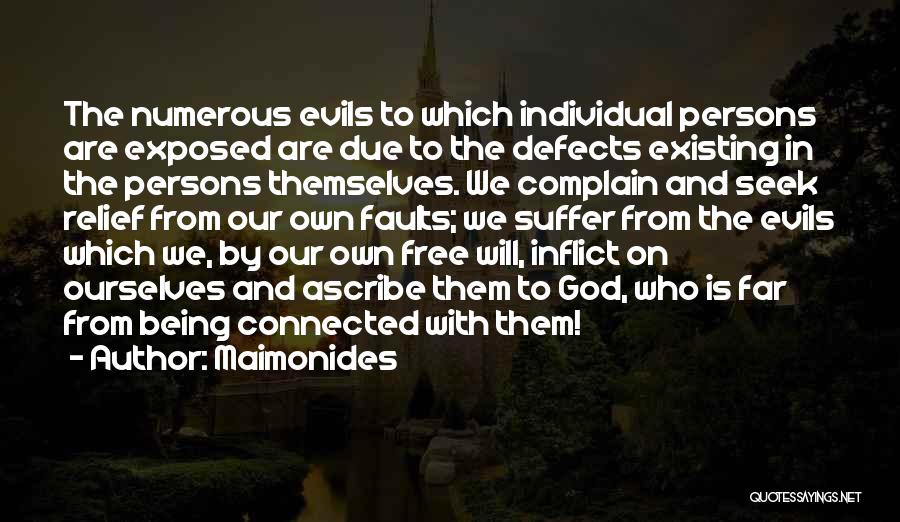 The numerous evils to which individual persons are exposed are due to the defects existing in the persons themselves. We complain and seek relief from our own faults; we suffer from the evils which we, by our own free will, inflict on ourselves and ascribe them to God, who is far from being connected with them!
- Author: Maimonides

QUOTESSAYINGS.NET